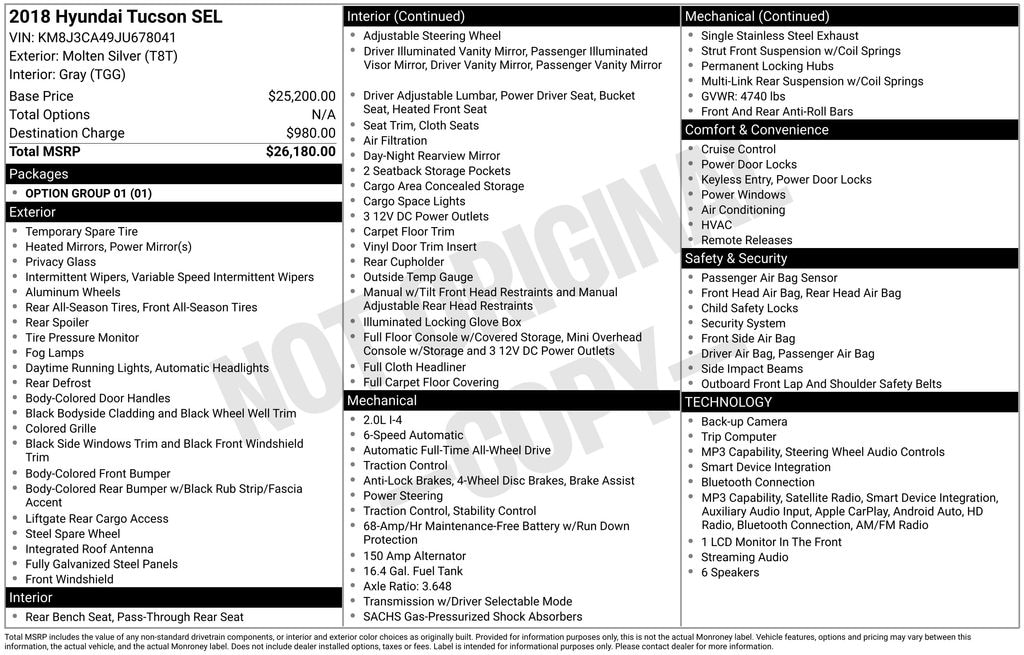 2018 Hyundai Tucson SEL
VIN: KM8J3CA49JU678041
Exterior: Molten Silver (T8T)
Interior: Gray (TGG)

Base Price $25,200.00
Total Options N/A
Destination Charge $980.00
Total MSRP $26,180.00

Packages
• OPTION GROUP 01 (01)

Exterior
• Temporary Spare Tire
• Heated Mirrors, Power Mirror(s)
• Privacy Glass
• Intermittent Wipers, Variable Speed Intermittent Wipers
• Aluminum Wheels
• Rear All-Season Tires, Front All-Season Tires
• Rear Spoiler
• Tire Pressure Monitor
• Fog Lamps
• Daytime Running Lights, Automatic Headlights
• Rear Defrost
• Body-Colored Door Handles
• Black Bodyside Cladding and Black Wheel Well Trim
• Colored Grille
• Black Side Windows Trim and Black Front Windshield Trim
• Body-Colored Front Bumper
• Body-Colored Rear Bumper w/Black Rub Strip/Fascia Accent
• Liftgate Rear Cargo Access
• Steel Spare Wheel
• Integrated Roof Antenna
• Fully Galvanized Steel Panels
• Front Windshield

Interior
• Rear Bench Seat, Pass-Through Rear Seat

Interior (Continued)
• Adjustable Steering Wheel
• Driver Illuminated Vanity Mirror, Passenger Illuminated Visor Mirror, Driver Vanity Mirror, Passenger Vanity Mirror
• Driver Adjustable Lumbar, Power Driver Seat, Bucket Seat, Heated Front Seat
• Seat Trim, Cloth Seats
• Air Filtration
• Day-Night Rearview Mirror
• 2 Seatback Storage Pockets
• Cargo Area Concealed Storage
• Cargo Space Lights
• 3 12V DC Power Outlets
• Carpet Floor Trim
• Vinyl Door Trim Insert
• Rear Cupholder
• Outside Temp Gauge
• Manual w/Tilt Front Head Restraints and Manual Adjustable Rear Head Restraints
• Illuminated Locking Glove Box
• Full Floor Console w/Covered Storage, Mini Overhead Console w/Storage and 3 12V DC Power Outlets
• Full Cloth Headliner
• Full Carpet Floor Covering

Mechanical
• 2.0L I-4
• 6-Speed Automatic
• Automatic Full-Time All-Wheel Drive
• Traction Control
• Anti-Lock Brakes, 4-Wheel Disc Brakes, Brake Assist
• Power Steering
• Traction Control, Stability Control
• 68-Amp/Hr Maintenance-Free Battery w/Run Down Protection
• 150 Amp Alternator
• 16.4 Gal. Fuel Tank
• Axle Ratio: 3.648
• Transmission w/Driver Selectable Mode
• SACHS Gas-Pressurized Shock Absorbers

Mechanical (Continued)
• Single Stainless Steel Exhaust
• Strut Front Suspension w/Coil Springs
• Permanent Locking Hubs
• Multi-Link Rear Suspension w/Coil Springs
• GVWR: 4740 lbs
• Front And Rear Anti-Roll Bars

Comfort & Convenience
• Cruise Control
• Power Door Locks
• Keyless Entry, Power Door Locks
• Power Windows
• Air Conditioning
• HVAC
• Remote Releases

Safety & Security
• Passenger Air Bag Sensor
• Front Head Air Bag, Rear Head Air Bag
• Child Safety Locks
• Security System
• Front Side Air Bag
• Driver Air Bag, Passenger Air Bag
• Side Impact Beams
• Outboard Front Lap And Shoulder Safety Belts

TECHNOLOGY
• Back-up Camera
• Trip Computer
• MP3 Capability, Steering Wheel Audio Controls
• Smart Device Integration
• Bluetooth Connection
• MP3 Capability, Satellite Radio, Smart Device Integration, Auxiliary Audio Input, Apple CarPlay, Android Auto, HD Radio, Bluetooth Connection, AM/FM Radio
• 1 LCD Monitor In The Front
• Streaming Audio
• 6 Speakers

Total MSRP includes the value of any non-standard drivetrain components, or interior and exterior color choices as originally built. Provided for information purposes only, this is not the actual Monroney label. Vehicle features, options and pricing may vary between this information, the actual vehicle, and the actual Monroney label. Does not include dealer installed options, taxes or fees. Label is intended for informational purposes only. Please contact dealer for more information.

NOT ORIGINAL COPY